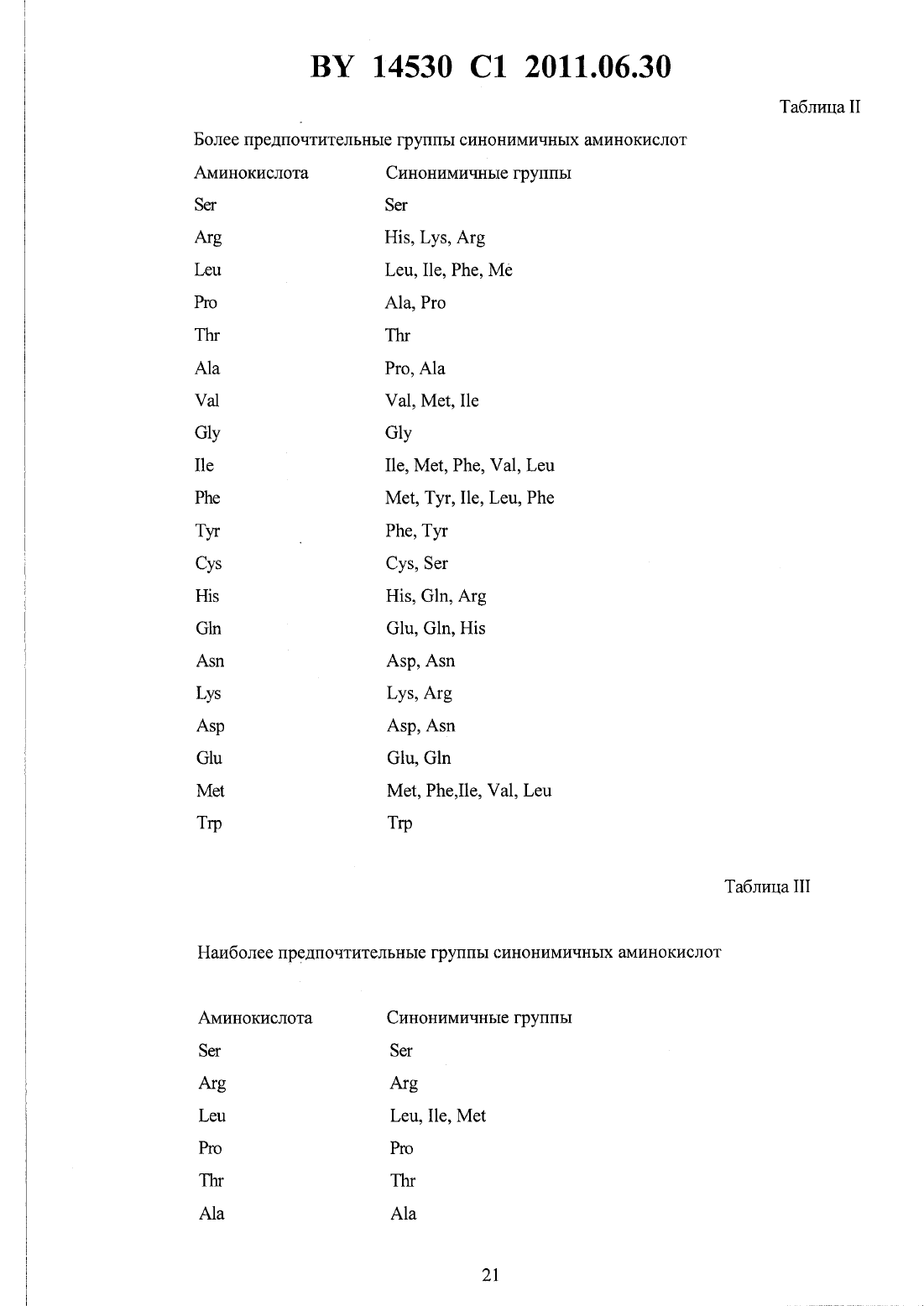 BY 14530 C1 2011.06.30

Таблица II

Более предпочтительные группы синонимичных аминокислот

| Аминокислота | Синонимичные группы |
|---|---|
| Ser | Ser |
| Arg | His, Lys, Arg |
| Leu | Leu, Ile, Phe, Me |
| Pro | Ala, Pro |
| Thr | Thr |
| Ala | Pro, Ala |
| Val | Val, Met, Ile |
| Gly | Gly |
| Ile | Ile, Met, Phe, Val, Leu |
| Phe | Met, Tyr, Ile, Leu, Phe |
| Tyr | Phe, Tyr |
| Cys | Cys, Ser |
| His | His, Gln, Arg |
| Gln | Glu, Gln, His |
| Asn | Asp, Asn |
| Lys | Lys, Arg |
| Asp | Asp, Asn |
| Glu | Glu, Gln |
| Met | Met, Phe,Ile, Val, Leu |
| Trp | Trp |

Таблица III

Наиболее предпочтительные группы синонимичных аминокислот

| Аминокислота | Синонимичные группы |
|---|---|
| Ser | Ser |
| Arg | Arg |
| Leu | Leu, Ile, Met |
| Pro | Pro |
| Thr | Thr |
| Ala | Ala |

21